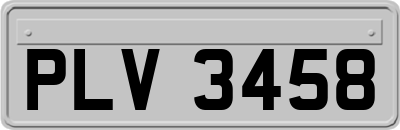 PLV 3458